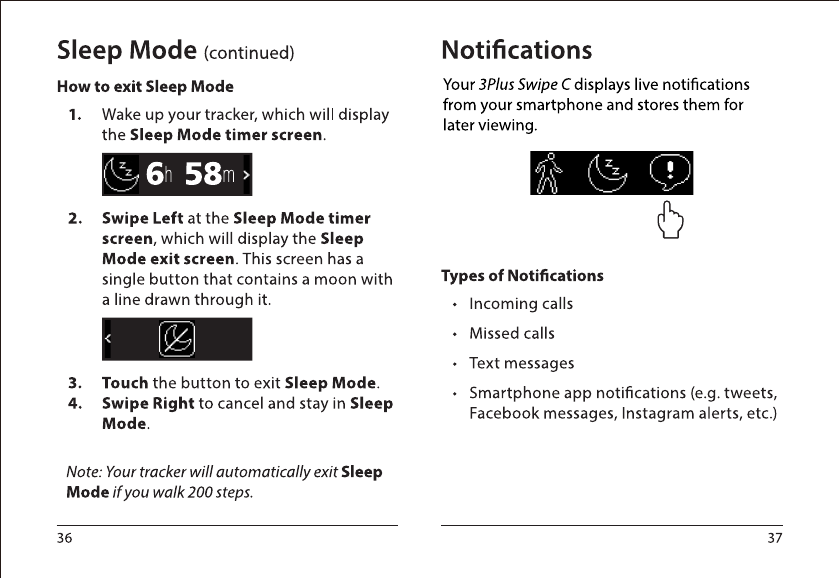 Sleep Mode (continued)

How to exit Sleep Mode

1. Wake up your tracker, which will display the Sleep Mode timer screen.

6h 58m >

2. Swipe Left at the Sleep Mode timer screen, which will display the Sleep Mode exit screen. This screen has a single button that contains a moon with a line drawn through it.

<

3. Touch the button to exit Sleep Mode.
4. Swipe Right to cancel and stay in Sleep Mode.

Note: Your tracker will automatically exit Sleep Mode if you walk 200 steps.

36

Notifications

Your 3Plus Swipe C displays live notifications from your smartphone and stores them for later viewing.

Types of Notifications

• Incoming calls
• Missed calls
• Text messages
• Smartphone app notifications (e.g. tweets, Facebook messages, Instagram alerts, etc.)

37